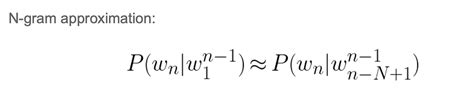 N-gram approximation:

$P(w_n|w_1^{n-1}) \approx P(w_n|w_{n-N+1}^{n-1})$